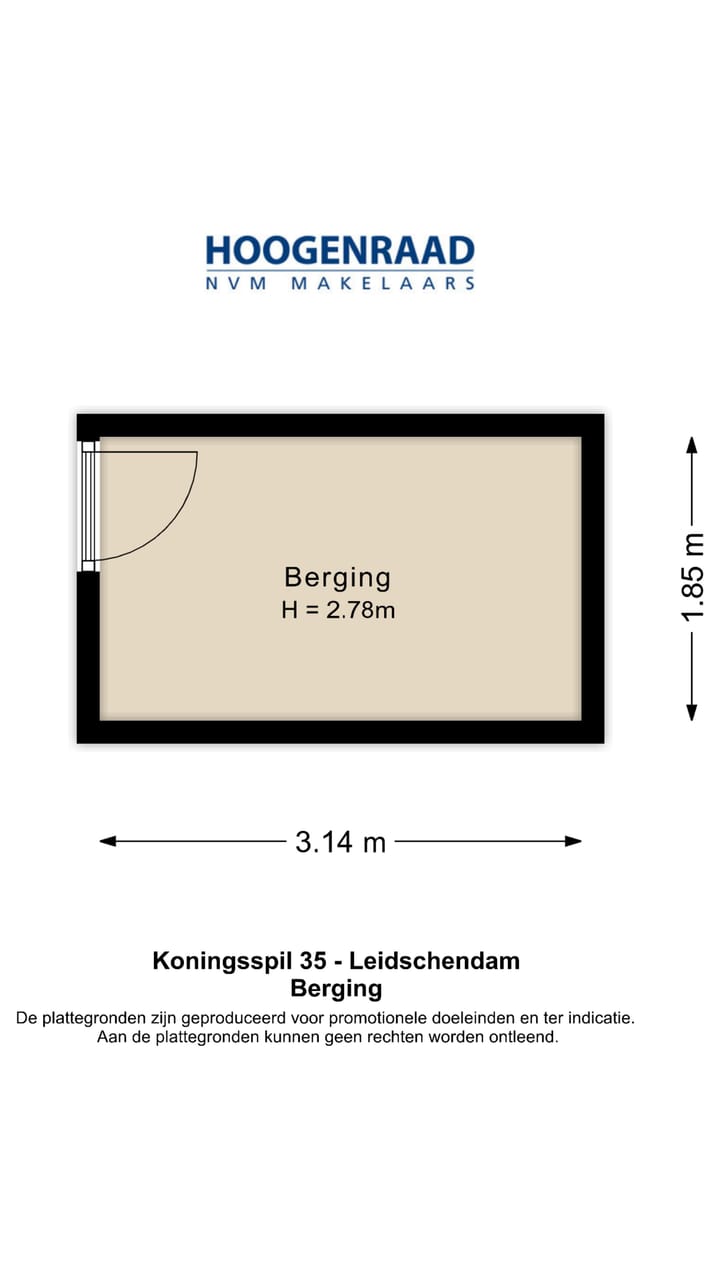 HOOGENRAAD
NVM MAKELAARS

Berging
H = 2.78m

1.85 m

3.14 m

Koningsspil 35 - Leidschendam
Berging
De plattegronden zijn geproduceerd voor promotionele doeleinden en ter indicatie. Aan de plattegronden kunnen geen rechten worden ontleend.